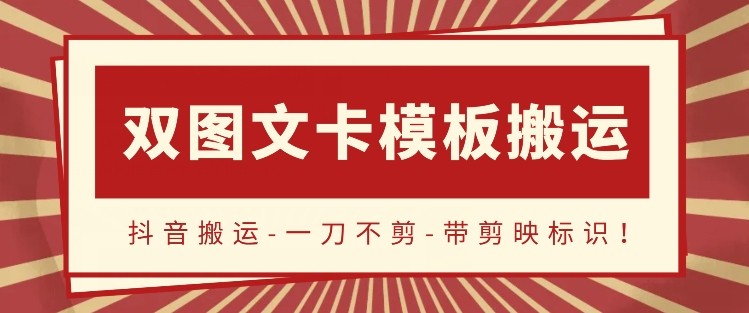 双图文卡模板搬运

抖音搬运-一刀不剪-带剪映标识！